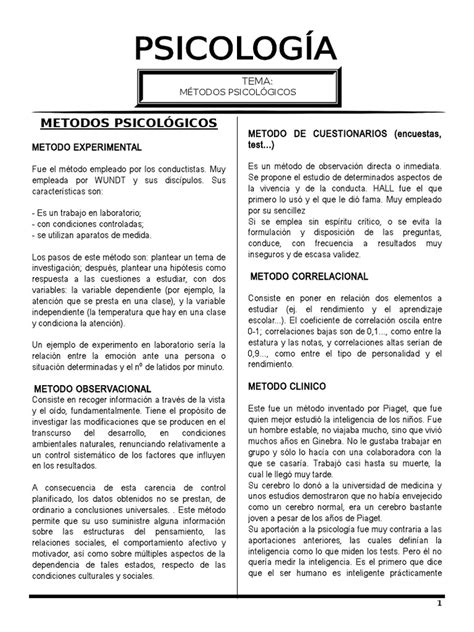 PSICOLOGÍA

TEMA:
MÉTODOS PSICOLÓGICOS

METODOS PSICOLÓGICOS

METODO EXPERIMENTAL

Fue el método empleado por los conductistas. Muy empleada por WUNDT y sus discípulos. Sus características son:

- Es un trabajo en laboratorio;
- con condiciones controladas;
- se utilizan aparatos de medida.

Los pasos de este método son: plantear un tema de investigación; después, plantear una hipótesis como respuesta a las cuestiones a estudiar, con dos variables: la variable dependiente (por ejemplo, la atención que se presta en una clase), y la variable independiente (la temperatura que hay en una clase y condiciona la atención).

Un ejemplo de experimento en laboratorio sería la relación entre la emoción ante una persona o situación determinadas y el nº de latidos por minuto.

METODO OBSERVACIONAL
Consiste en recoger información a través de la vista y el oído, fundamentalmente. Tiene el propósito de investigar las modificaciones que se producen en el transcurso del desarrollo, en condiciones ambientales naturales, renunciando relativamente a un control sistemático de los factores que influyen en los resultados.

A consecuencia de esta carencia de control planificado, los datos obtenidos no se prestan, de ordinario a conclusiones universales. . Este método permite que su uso suministre alguna información sobre las estructuras del pensamiento, las relaciones sociales, el comportamiento afectivo y motivador, así como sobre múltiples aspectos de la dependencia de tales estados, respecto de las condiciones culturales y sociales.

METODO DE CUESTIONARIOS (encuestas, test...)

Es un método de observación directa o inmediata. Se propone el estudio de determinados aspectos de la vivencia y de la conducta. HALL fue el que primero lo usó y el que le dió fama. Muy empleado por su sencillez
Si se emplea sin espíritu crítico, o se evita la formulación y disposición de las preguntas, conduce, con frecuencia a resultados muy inseguros y de escasa validez.

METODO CORRELACIONAL

Consiste en poner en relación dos elementos a estudiar (ej. el rendimiento y el aprendizaje escolar...). El coeficiente de correlación oscila entre 0-1; correlaciones bajas son de 0,1..., como entre la estatura y las notas, y correlaciones altas serían de 0,9..., como entre el tipo de personalidad y el rendimiento.

METODO CLINICO

Este fue un método inventado por Piaget, que fue quien mejor estudió la inteligencia de los niños. Fue un hombre estable, no viajaba mucho, sino que vivió muchos años en Ginebra. No le gustaba trabajar en grupo y sólo lo hacía con una colaboradora con la que se casaría. Trabajó casi hasta su muerte, la cual le llegó muy tarde.
Su cerebro lo donó a la universidad de medicina y unos estudios demostraron que no había envejecido como un cerebro normal, era un cerebro bastante joven a pesar de los años de Piaget.
Su aportación a la psicología fue muy contraria a las aportaciones anteriores, las cuales definían la inteligencia como lo que miden los tests. Pero él no quería medir la inteligencia. Es el primero que dice que el ser humano es inteligente prácticamente

1